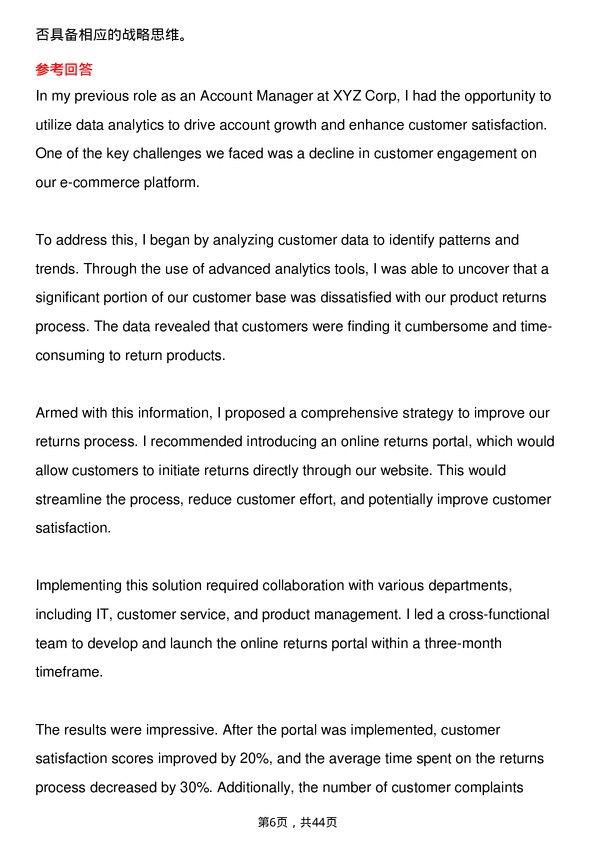 否具备相应的战略思维。

参考回答

In my previous role as an Account Manager at XYZ Corp, I had the opportunity to utilize data analytics to drive account growth and enhance customer satisfaction. One of the key challenges we faced was a decline in customer engagement on our e-commerce platform.

To address this, I began by analyzing customer data to identify patterns and trends. Through the use of advanced analytics tools, I was able to uncover that a significant portion of our customer base was dissatisfied with our product returns process. The data revealed that customers were finding it cumbersome and time-consuming to return products.

Armed with this information, I proposed a comprehensive strategy to improve our returns process. I recommended introducing an online returns portal, which would allow customers to initiate returns directly through our website. This would streamline the process, reduce customer effort, and potentially improve customer satisfaction.

Implementing this solution required collaboration with various departments, including IT, customer service, and product management. I led a cross-functional team to develop and launch the online returns portal within a three-month timeframe.

The results were impressive. After the portal was implemented, customer satisfaction scores improved by 20%, and the average time spent on the returns process decreased by 30%. Additionally, the number of customer complaints

第6页，共44页